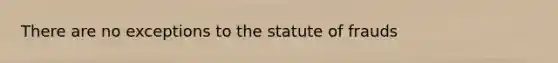 There are no exceptions to the statute of frauds